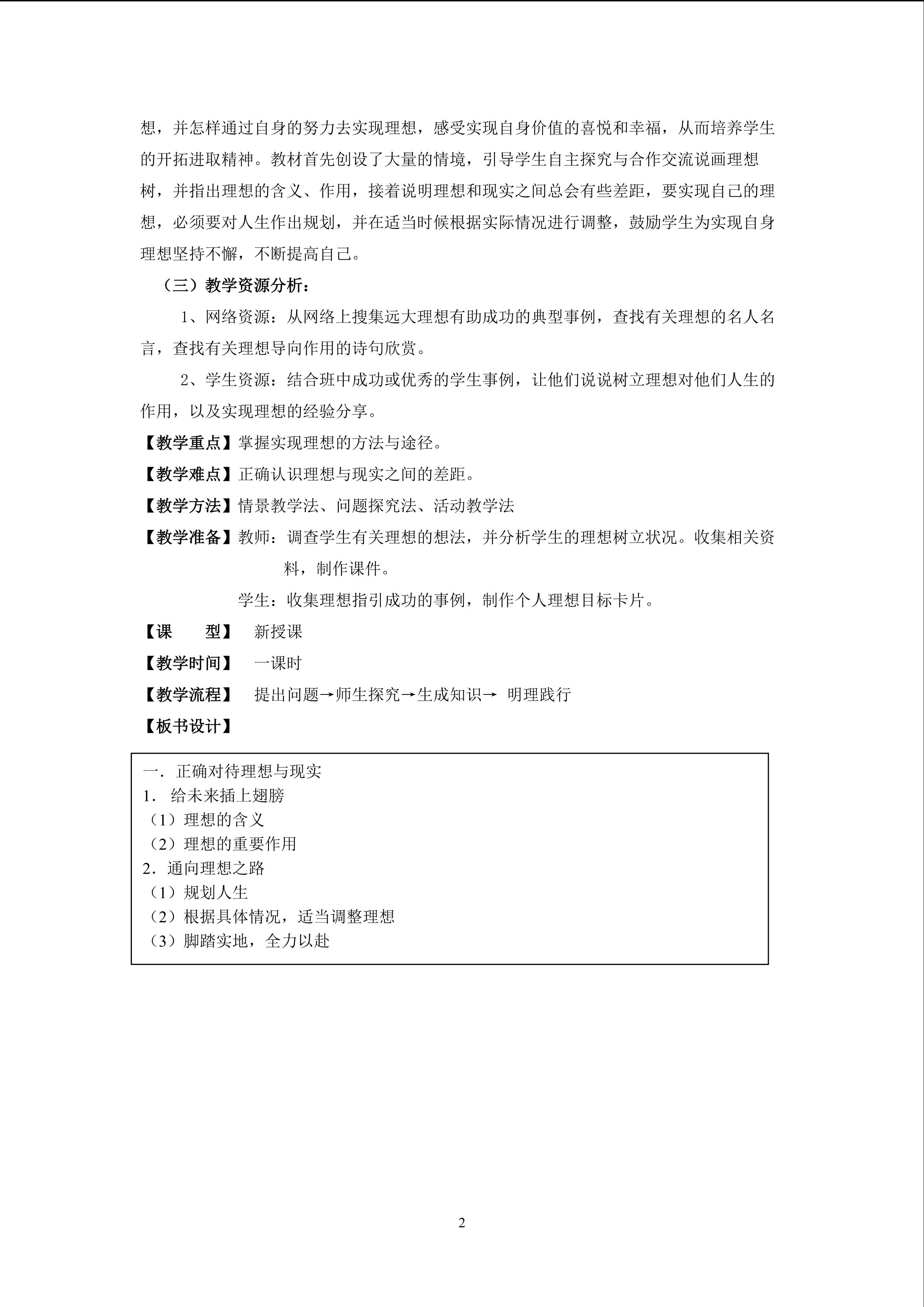 想，并怎样通过自身的努力去实现理想，感受实现自身价值的喜悦和幸福，从而培养学生的开拓进取精神。教材首先创设了大量的情境，引导学生自主探究与合作交流说画理想树，并指出理想的含义、作用，接着说明理想和现实之间总会有些差距，要实现自己的理想，必须要对人生作出规划，并在适当时候根据实际情况进行调整，鼓励学生为实现自身理想坚持不懈，不断提高自己。

（三）教学资源分析：

1、网络资源：从网络上搜集远大理想有助成功的典型事例，查找有关理想的名人名言，查找有关理想导向作用的诗句欣赏。

2、学生资源：结合班中成功或优秀的学生事例，让他们说说树立理想对他们人生的作用，以及实现理想的经验分享。

【教学重点】掌握实现理想的方法与途径。

【教学难点】正确认识理想与现实之间的差距。

【教学方法】情景教学法、问题探究法、活动教学法

【教学准备】教师：调查学生有关理想的想法，并分析学生的理想树立状况。收集相关资料，制作课件。

学生：收集理想指引成功的事例，制作个人理想目标卡片。

【课　　型】 新授课

【教学时间】 一课时

【教学流程】 提出问题→师生探究→生成知识→ 明理践行

【板书设计】

一．正确对待理想与现实
1． 给未来插上翅膀
（1）理想的含义
（2）理想的重要作用
2．通向理想之路
（1）规划人生
（2）根据具体情况，适当调整理想
（3）脚踏实地，全力以赴

2